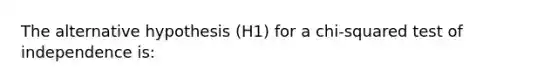 The alternative hypothesis (H1) for a chi-squared test of independence is: